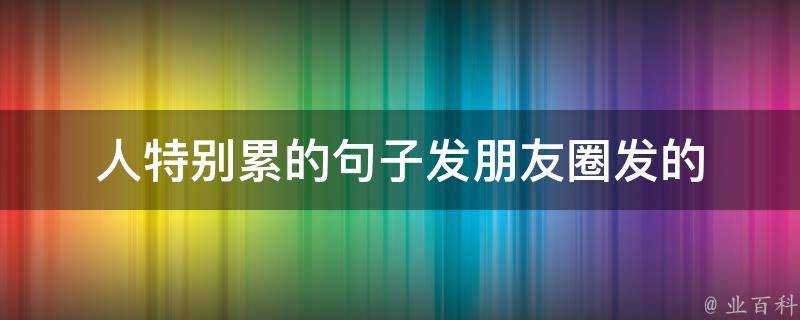 人特别累的句子发朋友圈发的

@ 业百科